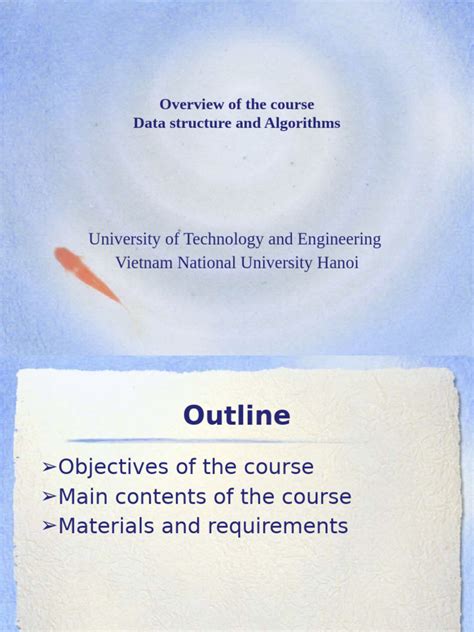 Overview of the course
Data structure and Algorithms

University of Technology and Engineering
Vietnam National University Hanoi

Outline

➢Objectives of the course
➢Main contents of the course
➢Materials and requirements